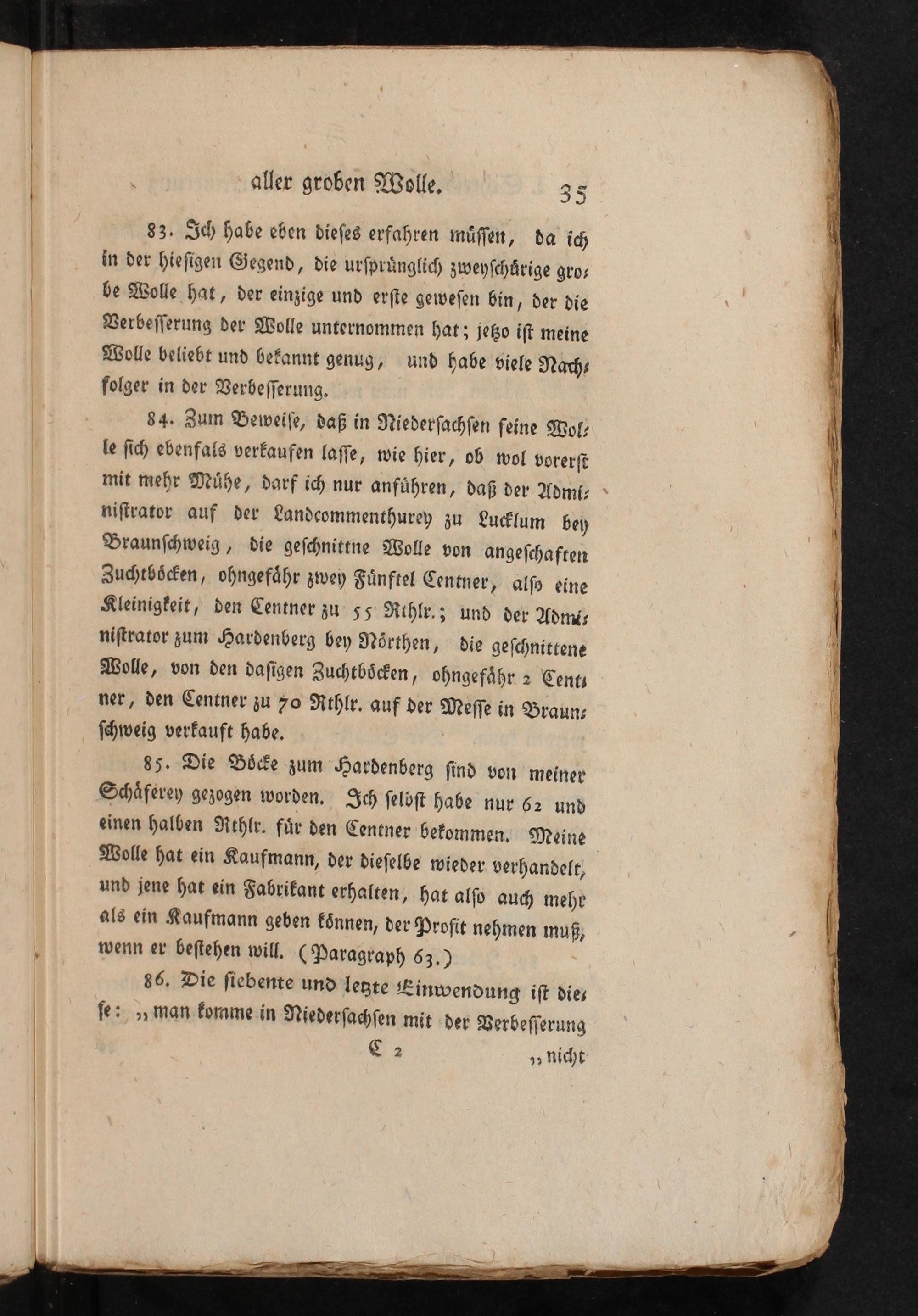 aller groben Wolle. 35

83. Ich habe eben dieses erfahren müssen, da ich in der hiesigen Gegend, die ursprünglich zweyschürige grobe Wolle hat, der einzige und erste gewesen bin, der die Verbesserung der Wolle unternommen hat; jetzo ist meine Wolle beliebt und bekannt genug, und habe viele Nachfolger in der Verbesserung.

84. Zum Beweise, daß in Niedersachsen feine Wolle sich ebenfals verkaufen lasse, wie hier, ob wol vorerst mit mehr Mühe, darf ich nur anführen, daß der Administrator auf der Landcommenthurey zu Lucklum bey Braunschweig, die geschnittne Wolle von angeschaften Zuchtböcken, ohngefähr zwey Fünftel Centner, also eine Kleinigkeit, den Centner zu 55 Rthlr.; und der Administrator zum Hardenberg bey Nörthen, die geschnittene Wolle, von den dasigen Zuchtböcken, ohngefähr 2 Centner, den Centner zu 70 Rthlr. auf der Messe in Braunschweig verkauft habe.

85. Die Böcke zum Hardenberg sind von meiner Schäferey gezogen worden. Ich selbst habe nur 62 und einen halben Rthlr. für den Centner bekommen. Meine Wolle hat ein Kaufmann, der dieselbe wieder verhandelt, und jene hat ein Fabrikant erhalten, hat also auch mehr als ein Kaufmann geben können, der Profit nehmen muß, wenn er bestehen will. (Paragraph 63.)

86. Die siebente und letzte Einwendung ist diese: „man komme in Niedersachsen mit der Verbesserung

C 2 „nicht